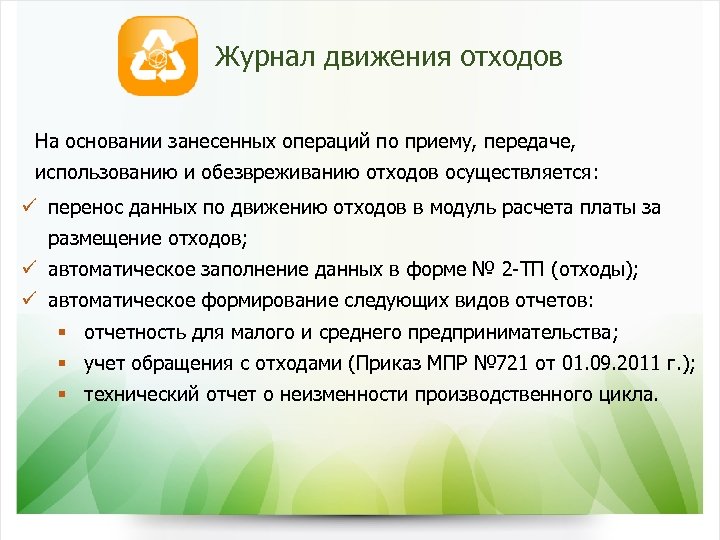 Журнал движения отходов

На основании занесенных операций по приему, передаче, использованию и обезвреживанию отходов осуществляется:

✓ перенос данных по движению отходов в модуль расчета платы за размещение отходов;
✓ автоматическое заполнение данных в форме № 2-ТП (отходы);
✓ автоматическое формирование следующих видов отчетов:
▪ отчетность для малого и среднего предпринимательства;
▪ учет обращения с отходами (Приказ МПР №721 от 01.09.2011 г.);
▪ технический отчет о неизменности производственного цикла.